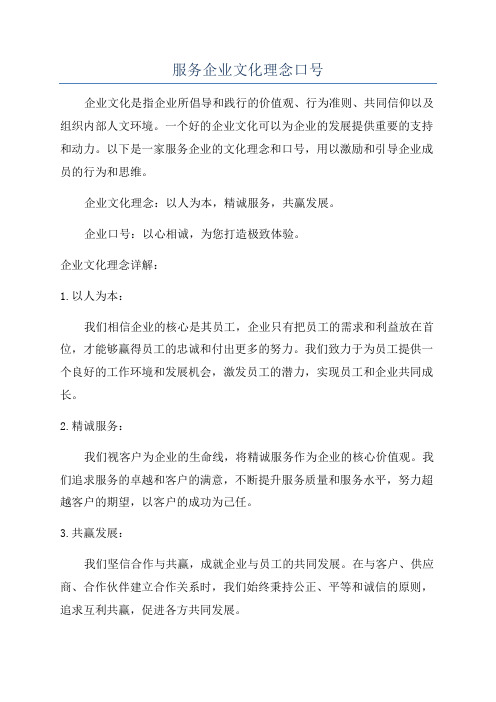 服务企业文化理念口号

企业文化是指企业所倡导和践行的价值观、行为准则、共同信仰以及组织内部人文环境。一个好的企业文化可以为企业的发展提供重要的支持和动力。以下是一家服务企业的文化理念和口号，用以激励和引导企业成员的行为和思维。

企业文化理念：以人为本，精诚服务，共赢发展。

企业口号：以心相诚，为您打造极致体验。

企业文化理念详解：

1.以人为本：

我们相信企业的核心是其员工，企业只有把员工的需求和利益放在首位，才能够赢得员工的忠诚和付出更多的努力。我们致力于为员工提供一个良好的工作环境和发展机会，激发员工的潜力，实现员工和企业共同成长。

2.精诚服务：

我们视客户为企业的生命线，将精诚服务作为企业的核心价值观。我们追求服务的卓越和客户的满意，不断提升服务质量和服务水平，努力超越客户的期望，以客户的成功为己任。

3.共赢发展：

我们坚信合作与共赢，成就企业与员工的共同发展。在与客户、供应商、合作伙伴建立合作关系时，我们始终秉持公正、平等和诚信的原则，追求互利共赢，促进各方共同发展。